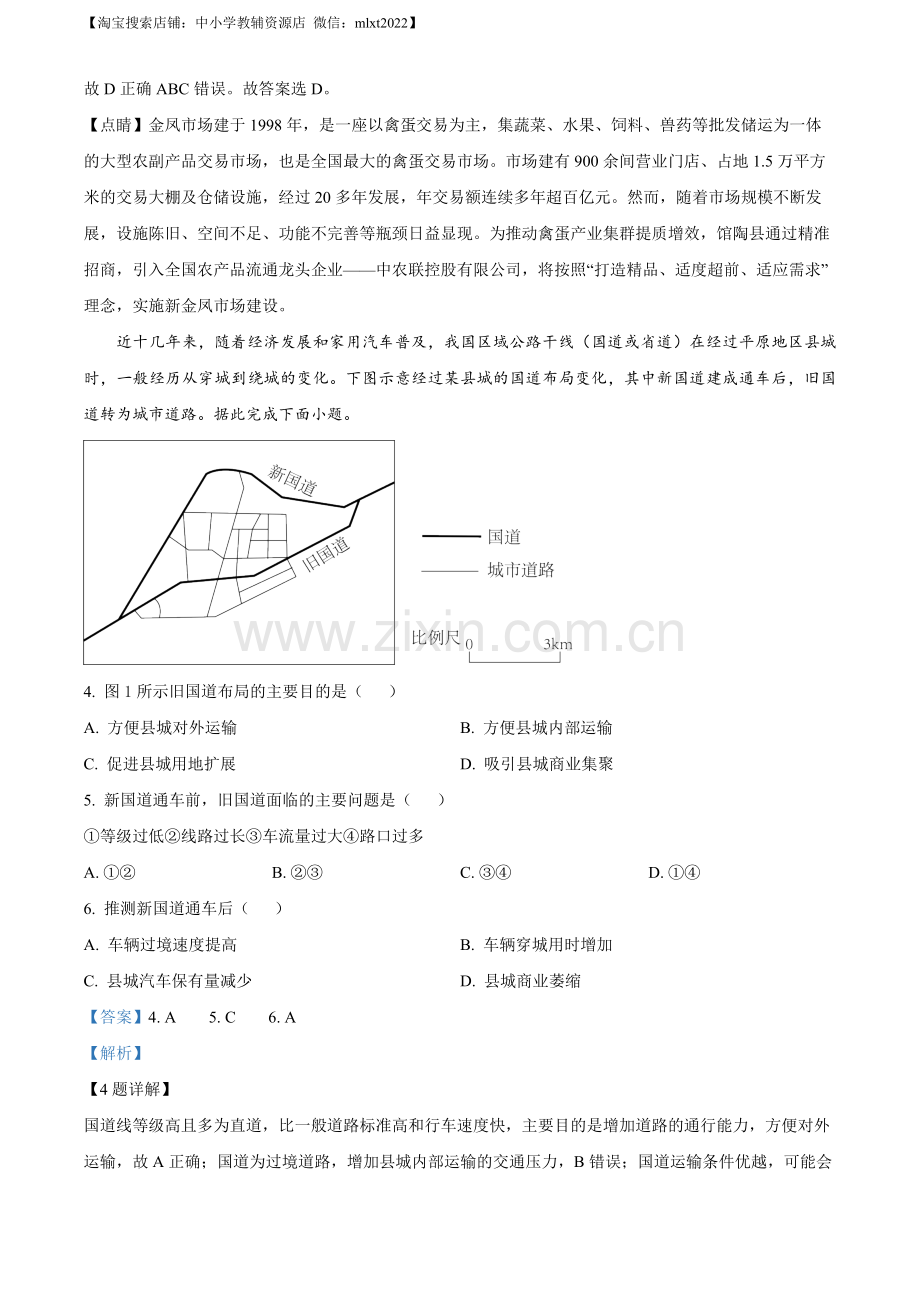 【淘宝搜索店铺：中小学教辅资源店 微信：mlxt2022】

故D正确ABC错误。故答案选D。

【点睛】金凤市场建于1998年，是一座以禽蛋交易为主，集蔬菜、水果、饲料、兽药等批发储运为一体的大型农副产品交易市场，也是全国最大的禽蛋交易市场。市场建有900余间营业门店、占地1.5万平方米的交易大棚及仓储设施，经过20多年发展，年交易额连续多年超百亿元。然而，随着市场规模不断发展，设施陈旧、空间不足、功能不完善等瓶颈日益显现。为推动禽蛋产业集群提质增效，馆陶县通过精准招商，引入全国农产品流通龙头企业——中农联控股有限公司，将按照“打造精品、适度超前、适应需求”理念，实施新金凤市场建设。

近十几年来，随着经济发展和家用汽车普及，我国区域公路干线（国道或省道）在经过平原地区县城时，一般经历从穿城到绕城的变化。下图示意经过某县城的国道布局变化，其中新国道建成通车后，旧国道转为城市道路。据此完成下面小题。

新国道
旧国道
国道
城市道路
比例尺
0
3km

4. 图1所示旧国道布局的主要目的是（ ）

A. 方便县城对外运输 B. 方便县城内部运输

C. 促进县城用地扩展 D. 吸引县城商业集聚

5. 新国道通车前，旧国道面临的主要问题是（ ）

①等级过低②线路过长③车流量过大④路口过多

A. ①② B. ②③ C. ③④ D. ①④

6. 推测新国道通车后（ ）

A. 车辆过境速度提高 B. 车辆穿城用时增加

C. 县城汽车保有量减少 D. 县城商业萎缩

【答案】4. A 5. C 6. A

【解析】

【4题详解】

国道线等级高且多为直道，比一般道路标准高和行车速度快，主要目的是增加道路的通行能力，方便对外运输，故A正确；国道为过境道路，增加县城内部运输的交通压力，B错误；国道运输条件优越，可能会

www.zixin.com.cn